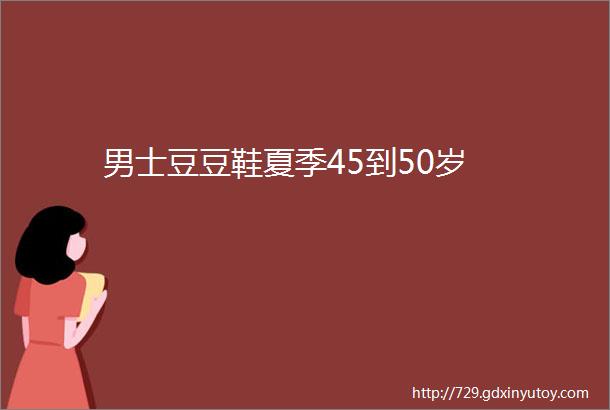 男士豆豆鞋夏季45到50岁

http://729.gdxinyutoy.com